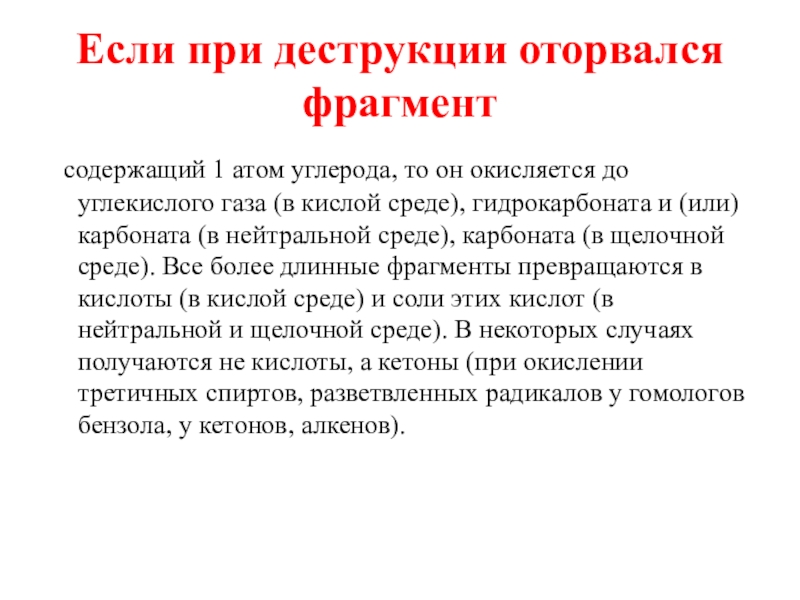 Если при деструкции оторвался фрагмент

содержащий 1 атом углерода, то он окисляется до углекислого газа (в кислой среде), гидрокарбоната и (или) карбоната (в нейтральной среде), карбоната (в щелочной среде). Все более длинные фрагменты превращаются в кислоты (в кислой среде) и соли этих кислот (в нейтральной и щелочной среде). В некоторых случаях получаются не кислоты, а кетоны (при окислении третичных спиртов, разветвленных радикалов у гомологов бензола, у кетонов, алкенов).